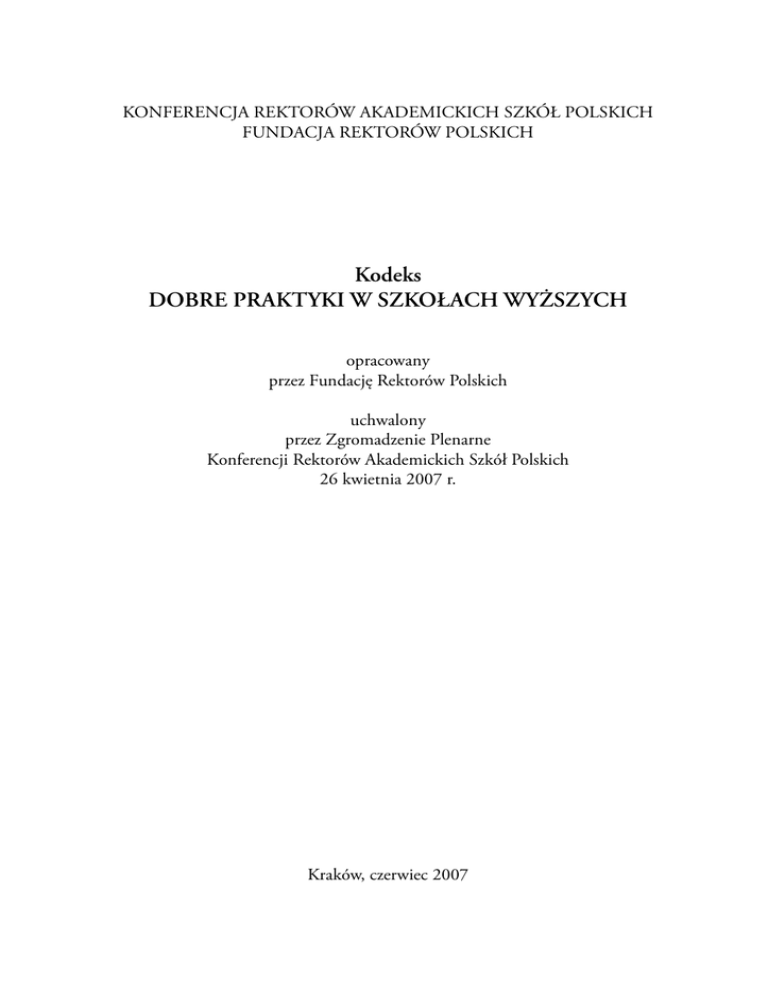 KONFERENCJA REKTORÓW AKADEMICKICH SZKÓŁ POLSKICH
FUNDACJA REKTORÓW POLSKICH

Kodeks
DOBRE PRAKTYKI W SZKOŁACH WYŻSZYCH

opracowany
przez Fundację Rektorów Polskich

uchwalony
przez Zgromadzenie Plenarne
Konferencji Rektorów Akademickich Szkół Polskich
26 kwietnia 2007 r.

Kraków, czerwiec 2007